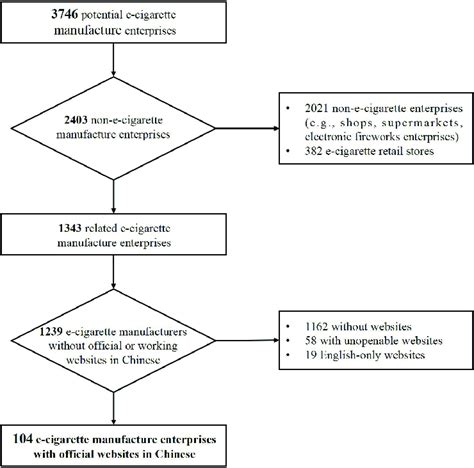 3746 potential e-cigarette manufacture enterprises

2403 non-e-cigarette manufacture enterprises

• 2021 non-e-cigarette enterprises (e.g., shops, supermarkets, electronic fireworks enterprises)
• 382 e-cigarette retail stores

1343 related e-cigarette manufacture enterprises

1239 e-cigarette manufacturers without official or working websites in Chinese

• 1162 without websites
• 58 with unopenable websites
• 19 English-only websites

104 e-cigarette manufacture enterprises with official websites in Chinese